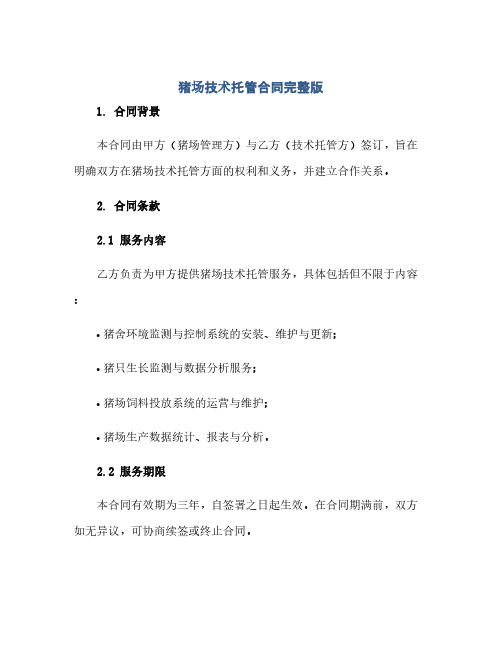 猪场技术托管合同完整版

1. 合同背景

本合同由甲方（猪场管理方）与乙方（技术托管方）签订，旨在明确双方在猪场技术托管方面的权利和义务，并建立合作关系。

2. 合同条款

2.1 服务内容

乙方负责为甲方提供猪场技术托管服务，具体包括但不限于内容：

• 猪舍环境监测与控制系统的安装、维护与更新；

• 猪只生长监测与数据分析服务；

• 猪场饲料投放系统的运营与维护；

• 猪场生产数据统计、报表与分析。

2.2 服务期限

本合同有效期为三年，自签署之日起生效。在合同期满前，双方如无异议，可协商续签或终止合同。